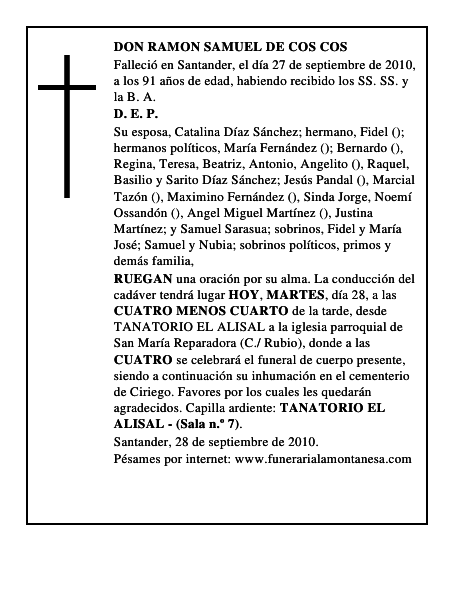 DON RAMON SAMUEL DE COS COS

Falleció en Santander, el día 27 de septiembre de 2010, a los 91 años de edad, habiendo recibido los SS. SS. y la B. A.

D. E. P.

Su esposa, Catalina Díaz Sánchez; hermano, Fidel (); hermanos políticos, María Fernández (); Bernardo (), Regina, Teresa, Beatriz, Antonio, Angelito (), Raquel, Basilio y Sarito Díaz Sánchez; Jesús Pandal (), Marcial Tazón (), Maximino Fernández (), Sinda Jorge, Noemí Ossandón (), Angel Miguel Martínez (), Justina Martínez; y Samuel Sarasua; sobrinos, Fidel y María José; Samuel y Nubia; sobrinos políticos, primos y demás familia,

RUEGAN una oración por su alma. La conducción del cadáver tendrá lugar HOY, MARTES, día 28, a las CUATRO MENOS CUARTO de la tarde, desde TANATORIO EL ALISAL a la iglesia parroquial de San María Reparadora (C./ Rubio), donde a las CUATRO se celebrará el funeral de cuerpo presente, siendo a continuación su inhumación en el cementerio de Ciriego. Favores por los cuales les quedarán agradecidos. Capilla ardiente: TANATORIO EL ALISAL - (Sala n.º 7).

Santander, 28 de septiembre de 2010.

Pésames por internet: www.funerarialamontanesa.com